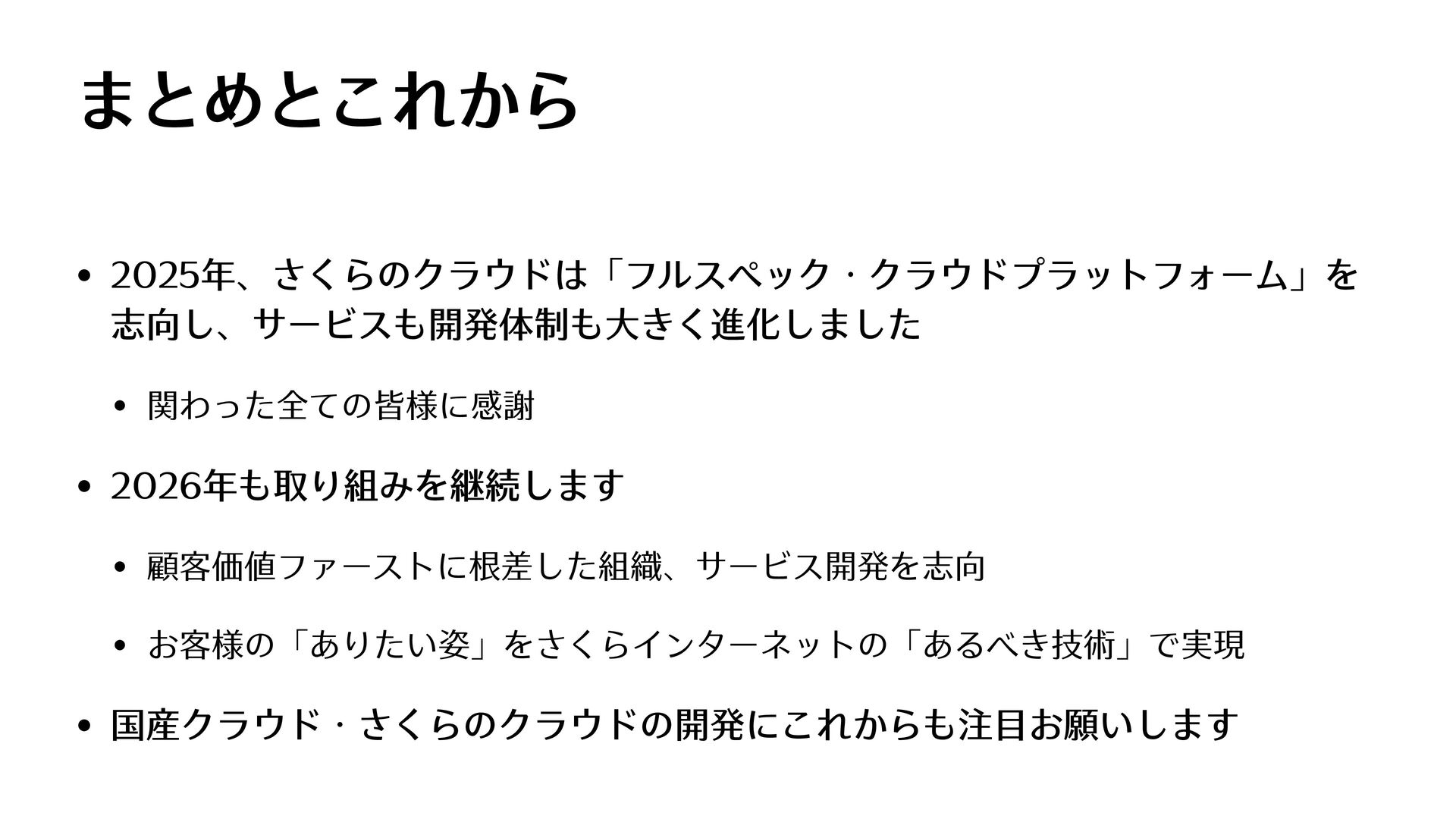 まとめとこれから

• 2025年、さくらのクラウドは「フルスペック・クラウドプラットフォーム」を志向し、サービスも開発体制も大きく進化しました

• 関わった全ての皆様に感謝

• 2026年も取り組みを継続します

• 顧客価値ファーストに根差した組織、サービス開発を志向

• お客様の「ありたい姿」をさくらインターネットの「あるべき技術」で実現

• 国産クラウド・さくらのクラウドの開発にこれからも注目お願いします